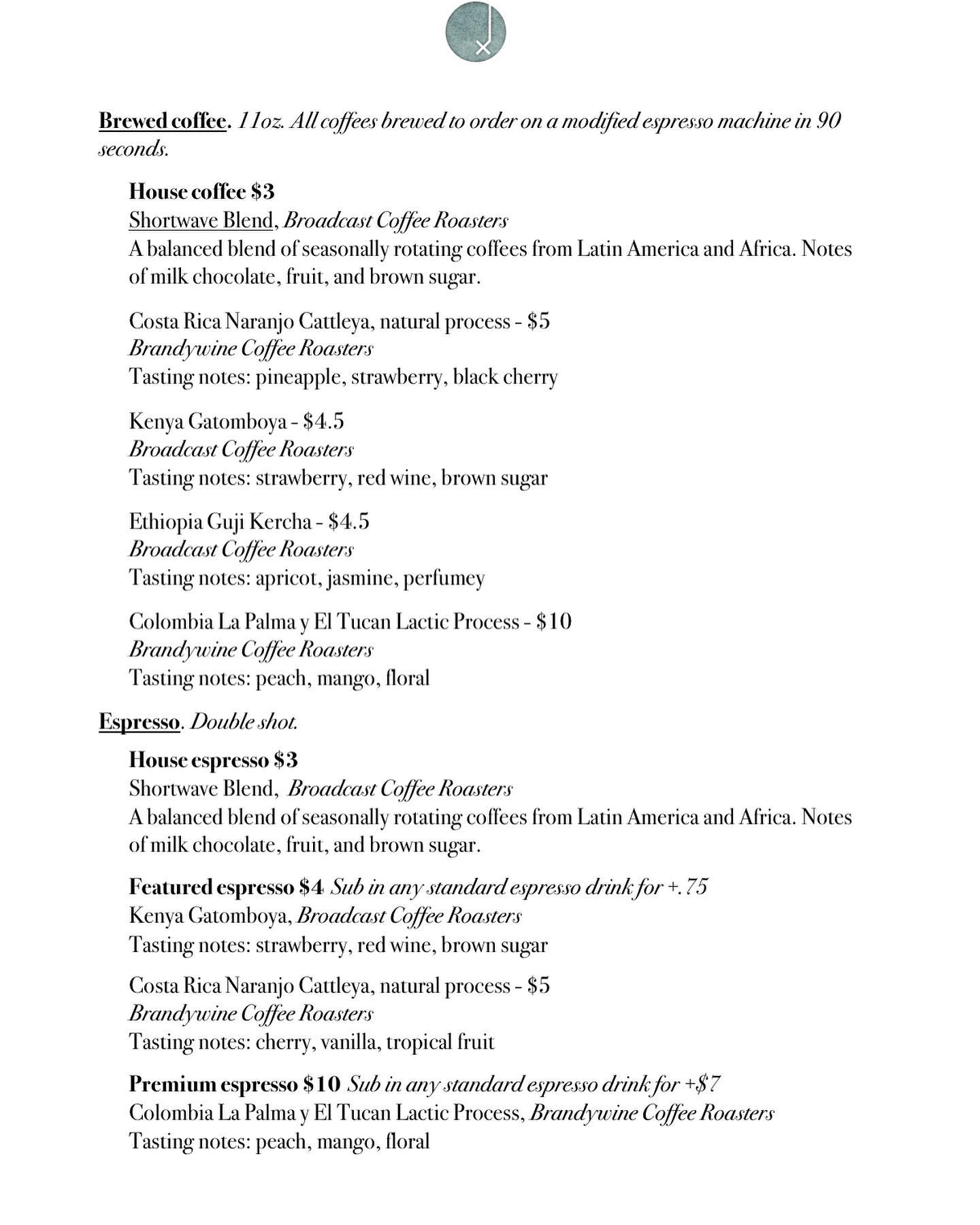 Brewed coffee. 11oz. All coffees brewed to order on a modified espresso machine in 90 seconds.

House coffee $3
Shortwave Blend, Broadcast Coffee Roasters
A balanced blend of seasonally rotating coffees from Latin America and Africa. Notes of milk chocolate, fruit, and brown sugar.

Costa Rica Naranjo Cattleya, natural process - $5
Brandywine Coffee Roasters
Tasting notes: pineapple, strawberry, black cherry

Kenya Gatomboya - $4.5
Broadcast Coffee Roasters
Tasting notes: strawberry, red wine, brown sugar

Ethiopia Guji Kercha - $4.5
Broadcast Coffee Roasters
Tasting notes: apricot, jasmine, perfumey

Colombia La Palma y El Tucan Lactic Process - $10
Brandywine Coffee Roasters
Tasting notes: peach, mango, floral

Espresso. Double shot.

House espresso $3
Shortwave Blend, Broadcast Coffee Roasters
A balanced blend of seasonally rotating coffees from Latin America and Africa. Notes of milk chocolate, fruit, and brown sugar.

Featured espresso $4 Sub in any standard espresso drink for +.75
Kenya Gatomboya, Broadcast Coffee Roasters
Tasting notes: strawberry, red wine, brown sugar

Costa Rica Naranjo Cattleya, natural process - $5
Brandywine Coffee Roasters
Tasting notes: cherry, vanilla, tropical fruit

Premium espresso $10 Sub in any standard espresso drink for +$7
Colombia La Palma y El Tucan Lactic Process, Brandywine Coffee Roasters
Tasting notes: peach, mango, floral